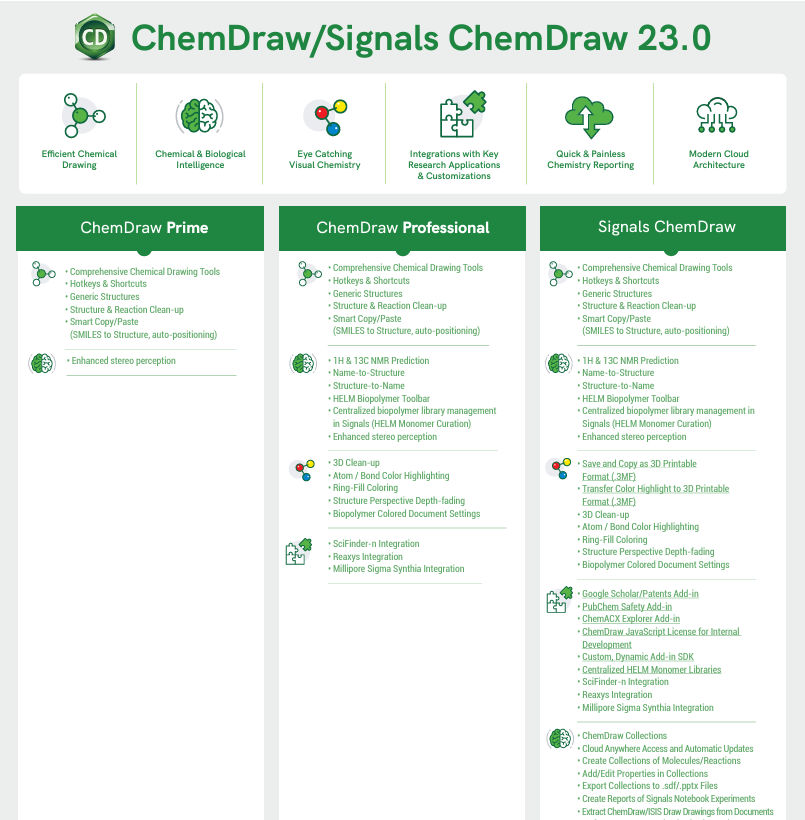 CD ChemDraw/Signals ChemDraw 23.0

Efficient Chemical Drawing

Chemical & Biological Intelligence

Eye Catching Visual Chemistry

Integrations with Key Research Applications & Customizations

Quick & Painless Chemistry Reporting

Modern Cloud Architecture

ChemDraw Prime

• Comprehensive Chemical Drawing Tools
• Hotkeys & Shortcuts
• Generic Structures
• Structure & Reaction Clean-up
• Smart Copy/Paste (SMILES to Structure, auto-positioning)

• Enhanced stereo perception

ChemDraw Professional

• Comprehensive Chemical Drawing Tools
• Hotkeys & Shortcuts
• Generic Structures
• Structure & Reaction Clean-up
• Smart Copy/Paste (SMILES to Structure, auto-positioning)

• 1H & 13C NMR Prediction
• Name-to-Structure
• Structure-to-Name
• HELM Biopolymer Toolbar
• Centralized biopolymer library management in Signals (HELM Monomer Curation)
• Enhanced stereo perception

• 3D Clean-up
• Atom / Bond Color Highlighting
• Ring-Fill Coloring
• Structure Perspective Depth-fading
• Biopolymer Colored Document Settings

• SciFinder-n Integration
• Reaxys Integration
• Millipore Sigma Synthia Integration

Signals ChemDraw

• Comprehensive Chemical Drawing Tools
• Hotkeys & Shortcuts
• Generic Structures
• Structure & Reaction Clean-up
• Smart Copy/Paste (SMILES to Structure, auto-positioning)

• 1H & 13C NMR Prediction
• Name-to-Structure
• Structure-to-Name
• HELM Biopolymer Toolbar
• Centralized biopolymer library management in Signals (HELM Monomer Curation)
• Enhanced stereo perception

• Save and Copy as 3D Printable Format (.3MF)
• Transfer Color Highlight to 3D Printable Format (.3MF)
• 3D Clean-up
• Atom / Bond Color Highlighting
• Ring-Fill Coloring
• Structure Perspective Depth-fading
• Biopolymer Colored Document Settings

• Google Scholar/Patents Add-in
• PubChem Safety Add-in
• ChemACX Explorer Add-in
• ChemDraw JavaScript License for Internal Development
• Custom, Dynamic Add-in SDK
• Centralized HELM Monomer Libraries
• SciFinder-n Integration
• Reaxys Integration
• Millipore Sigma Synthia Integration

• ChemDraw Collections
• Cloud Anywhere Access and Automatic Updates
• Create Collections of Molecules/Reactions
• Add/Edit Properties in Collections
• Export Collections to .sdf/.pptx Files
• Create Reports of Signals Notebook Experiments
• Extract ChemDraw/ISIS Draw Drawings from Documents